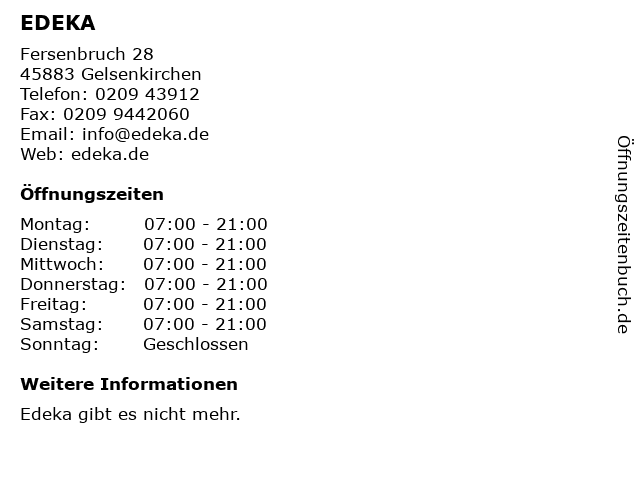 EDEKA

Fersenbruch 28
45883 Gelsenkirchen
Telefon: 0209 43912
Fax: 0209 9442060
Email: info@edeka.de
Web: edeka.de

Öffnungszeiten

| Montag: | 07:00 - 21:00 |
|---|---|
| Dienstag: | 07:00 - 21:00 |
| Mittwoch: | 07:00 - 21:00 |
| Donnerstag: | 07:00 - 21:00 |
| Freitag: | 07:00 - 21:00 |
| Samstag: | 07:00 - 21:00 |
| Sonntag: | Geschlossen |

Weitere Informationen

Edeka gibt es nicht mehr.

Öffnungszeitenbuch.de